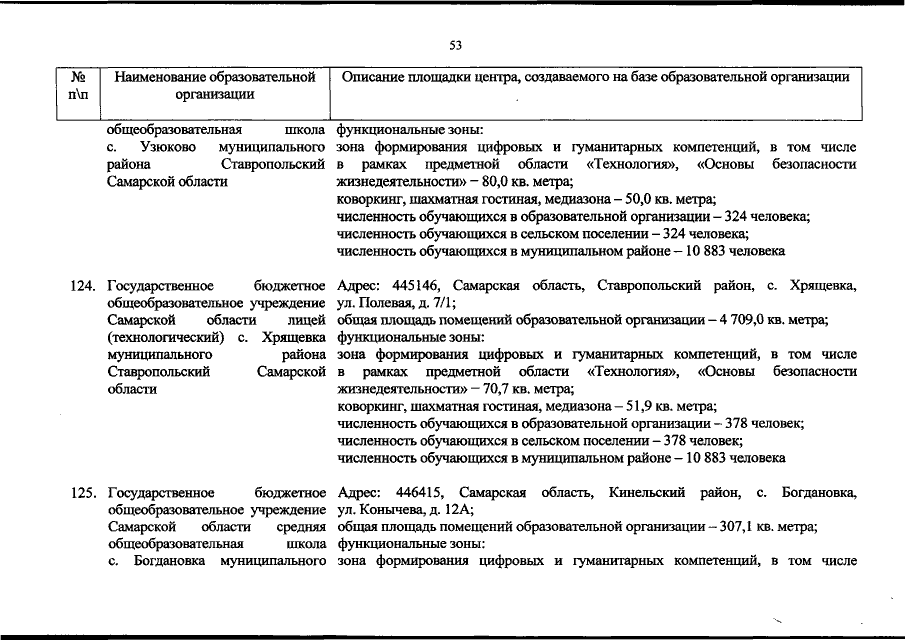 53

| № п\п | Наименование образовательной организации | Описание площадки центра, создаваемого на базе образовательной организации |
|---|---|---|
| | общеобразовательная школа с. Узюково муниципального района Ставропольский Самарской области | функциональные зоны: зона формирования цифровых и гуманитарных компетенций, в том числе в рамках предметной области «Технология», «Основы безопасности жизнедеятельности» – 80,0 кв. метра; коворкинг, шахматная гостиная, медиазона – 50,0 кв. метра; численность обучающихся в образовательной организации – 324 человека; численность обучающихся в сельском поселении – 324 человека; численность обучающихся в муниципальном районе – 10 883 человека |
| 124. | Государственное бюджетное общеобразовательное учреждение Самарской области лицей (технологический) с. Хрящевка муниципального района Ставропольский Самарской области | Адрес: 445146, Самарская область, Ставропольский район, с. Хрящевка, ул. Полевая, д. 7/1; общая площадь помещений образовательной организации – 4 709,0 кв. метра; функциональные зоны: зона формирования цифровых и гуманитарных компетенций, в том числе в рамках предметной области «Технология», «Основы безопасности жизнедеятельности» – 70,7 кв. метра; коворкинг, шахматная гостиная, медиазона – 51,9 кв. метра; численность обучающихся в образовательной организации – 378 человек; численность обучающихся в сельском поселении – 378 человек; численность обучающихся в муниципальном районе – 10 883 человека |
| 125. | Государственное бюджетное общеобразовательное учреждение Самарской области средняя общеобразовательная школа с. Богдановка муниципального | Адрес: 446415, Самарская область, Кинельский район, с. Богдановка, ул. Конычева, д. 12А; общая площадь помещений образовательной организации – 307,1 кв. метра; функциональные зоны: зона формирования цифровых и гуманитарных компетенций, в том числе |